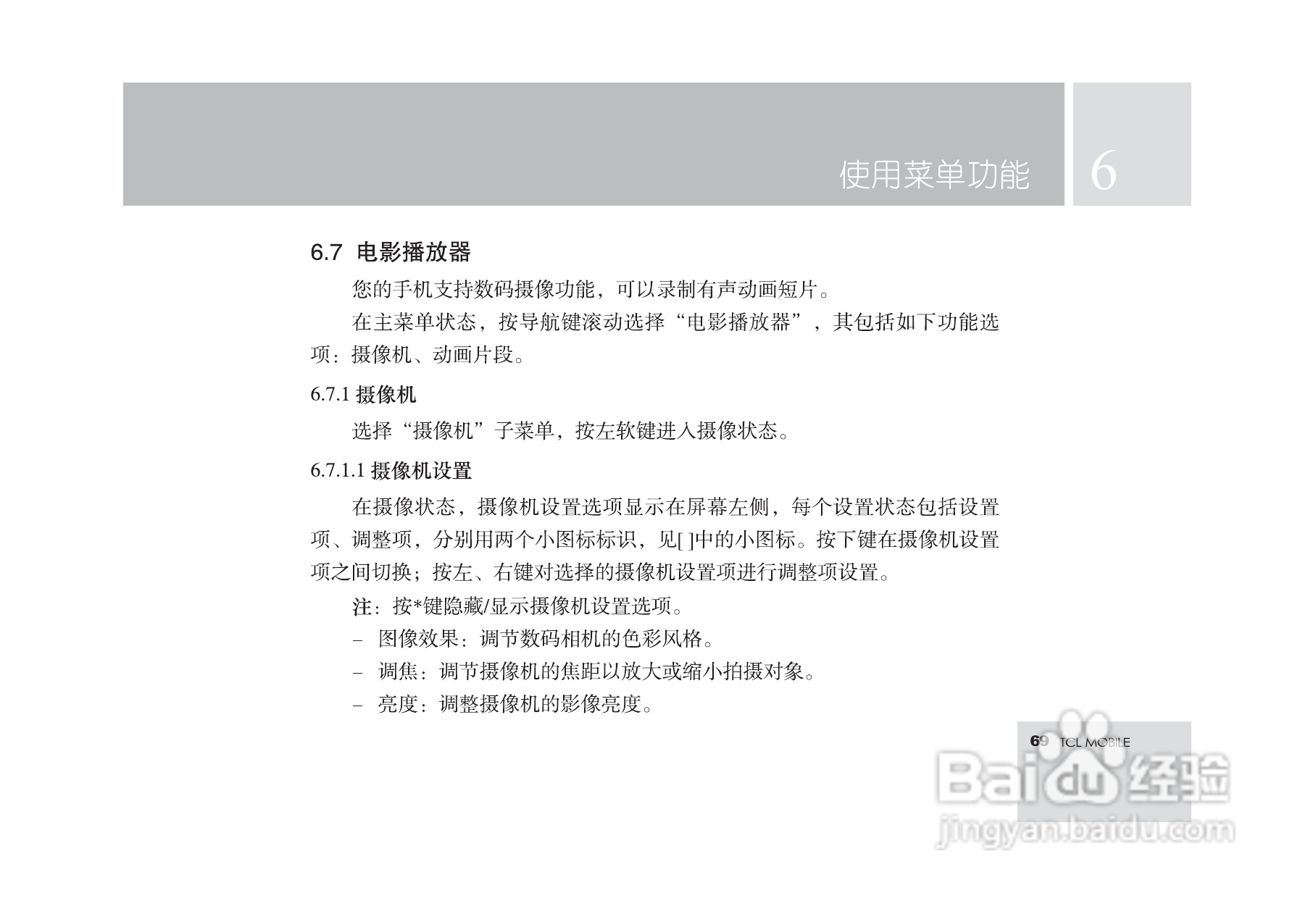 使用菜单功能 6

6.7 电影播放器

您的手机支持数码摄像功能，可以录制有声动画短片。

在主菜单状态，按导航键滚动选择“电影播放器”，其包括如下功能选项：摄像机、动画片段。

6.7.1 摄像机

选择“摄像机”子菜单，按左软键进入摄像状态。

6.7.1.1 摄像机设置

在摄像状态，摄像机设置选项显示在屏幕左侧，每个设置状态包括设置项、调整项，分别用两个小图标标识，见[ ]中的小图标。按下键在摄像机设置项之间切换；按左、右键对选择的摄像机设置项进行调整项设置。

注：按*键隐藏/显示摄像机设置选项。

– 图像效果：调节数码相机的色彩风格。

– 调焦：调节摄像机的焦距以放大或缩小拍摄对象。

– 亮度：调整摄像机的影像亮度。

69 TCL MOBILE

Baidu 经验
jingyan.baidu.com